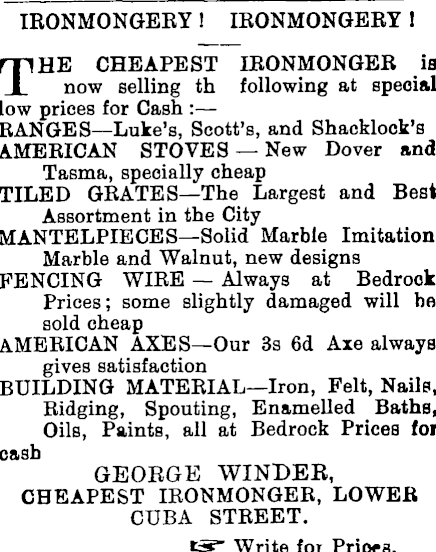 IRONMONGERY! IRONMONGERY!

THE CHEAPEST IRONMONGER is now selling th following at special low prices for Cash :—

RANGES—Luke's, Scott's, and Shacklock's

AMERICAN STOVES — New Dover and Tasma, specially cheap

TILED GRATES—The Largest and Best Assortment in the City

MANTELPIECES—Solid Marble Imitation Marble and Walnut, new designs

FENCING WIRE — Always at Bedrock Prices; some slightly damaged will be sold cheap

AMERICAN AXES—Our 3s 6d Axe always gives satisfaction

BUILDING MATERIAL—Iron, Felt, Nails, Ridging, Spouting, Enamelled Baths, Oils, Paints, all at Bedrock Prices for cash

GEORGE WINDER,
CHEAPEST IRONMONGER, LOWER CUBA STREET.

Write for Prices.